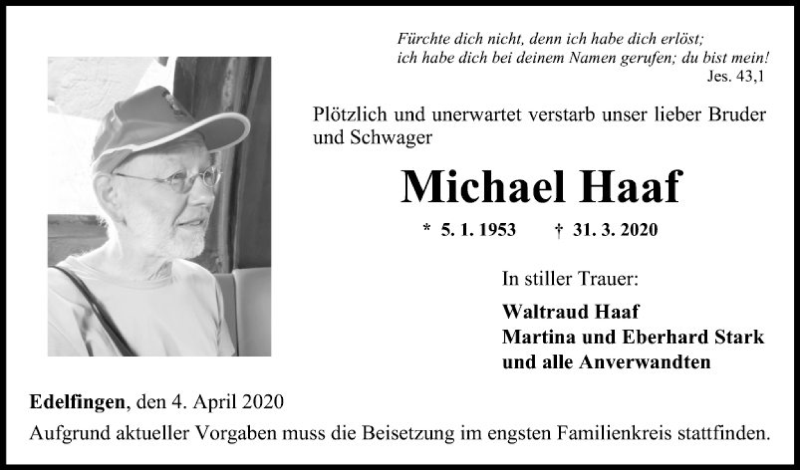 Fürchte dich nicht, denn ich habe dich erlöst;
ich habe dich bei deinem Namen gerufen; du bist mein!
Jes. 43,1

Plötzlich und unerwartet verstarb unser lieber Bruder und Schwager

Michael Haaf

* 5. 1. 1953 † 31. 3. 2020

In stiller Trauer:

Waltraud Haaf
Martina und Eberhard Stark
und alle Anverwandten

Edelfingen, den 4. April 2020

Aufgrund aktueller Vorgaben muss die Beisetzung im engsten Familienkreis stattfinden.